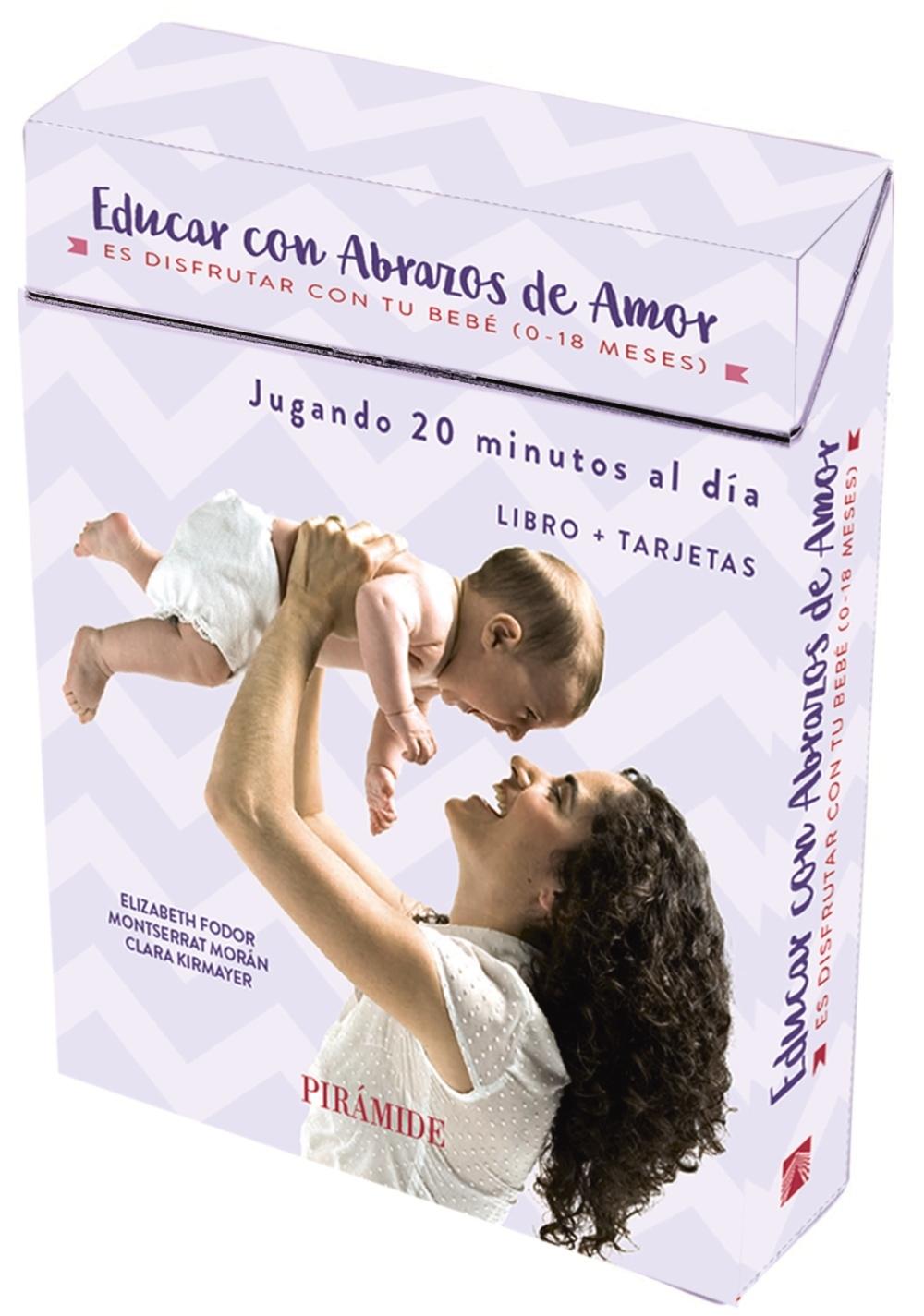 Educar con Abrazos de Amor
ES DISFRUTAR CON TU BEBÉ (0-18 MESES)

Jugando 20 minutos al día

LIBRO + TARJETAS

ELIZABETH FODOR
MONTSERRAT MORÁN
CLARA KIRMAYER

PIRÁMIDE

Educar con Abrazos de Amor
ES DISFRUTAR CON TU BEBÉ (0-18 MESES)